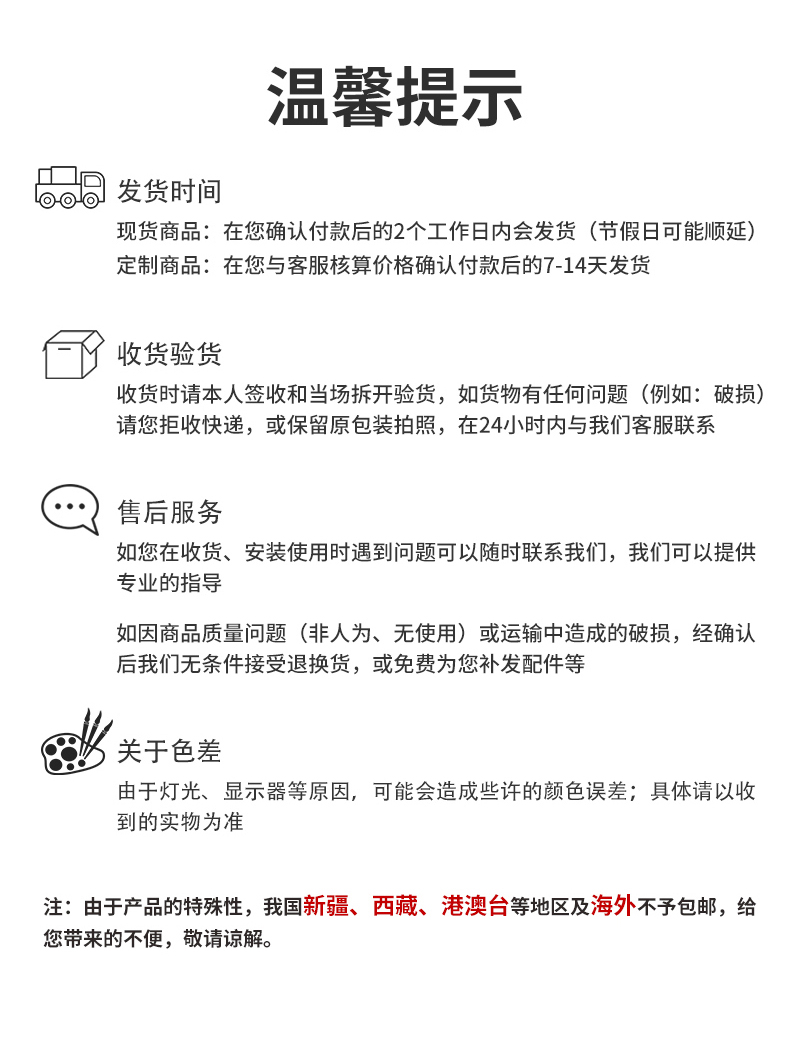 温馨提示

发货时间
现货商品：在您确认付款后的2个工作日内会发货（节假日可能顺延）
定制商品：在您与客服核算价格确认付款后的7-14天发货

收货验货
收货时请本人签收和当场拆开验货，如货物有任何问题（例如：破损）请您拒收快递，或保留原包装拍照，在24小时内与我们客服联系

售后服务
如您在收货、安装使用时遇到问题可以随时联系我们，我们可以提供专业的指导

如因商品质量问题（非人为、无使用）或运输中造成的破损，经确认后我们无条件接受退换货，或免费为您补发配件等

关于色差
由于灯光、显示器等原因，可能会造成些许的颜色误差；具体请以收到的实物为准

注：由于产品的特殊性，我国新疆、西藏、港澳台等地区及海外不予包邮，给您带来的不便，敬请谅解。